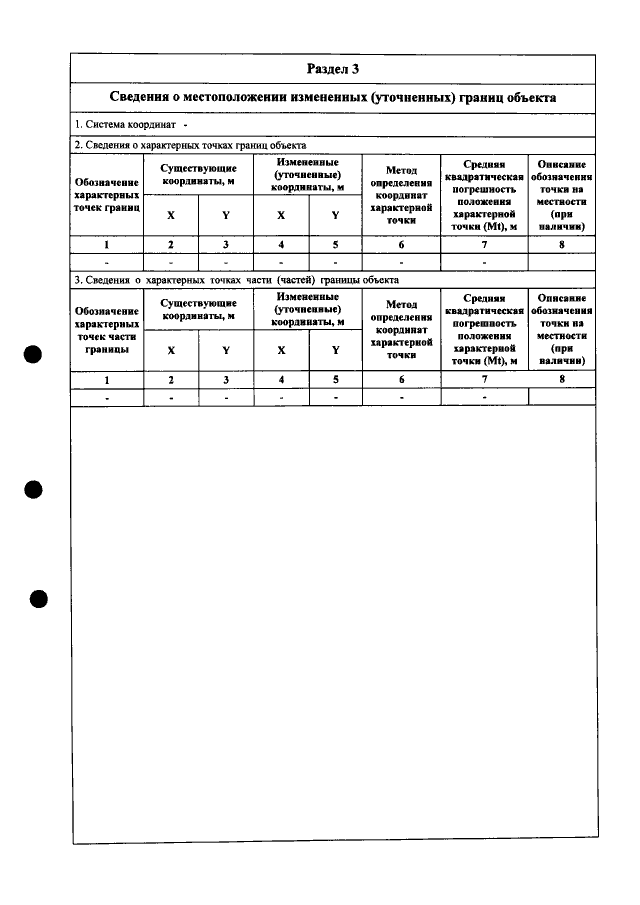 Раздел 3

Сведения о местоположении измененных (уточненных) границ объекта

1. Система координат -

2. Сведения о характерных точках границ объекта

| Обозначение характерных точек границ | Существующие координаты, м | | Измененные (уточненные) координаты, м | | Метод определения координат характерной точки | Средняя квадратическая погрешность положения характерной точки (Mt), м | Описание обозначения точки на местности (при наличии) |
|---|---|---|---|---|---|---|---|
| | X | Y | X | Y | | | |
| 1 | 2 | 3 | 4 | 5 | 6 | 7 | 8 |
| - | - | - | - | - | - | - | |

3. Сведения о характерных точках части (частей) границы объекта

| Обозначение характерных точек части границы | Существующие координаты, м | | Измененные (уточненные) координаты, м | | Метод определения координат характерной точки | Средняя квадратическая погрешность положения характерной точки (Mt), м | Описание обозначения точки на местности (при наличии) |
|---|---|---|---|---|---|---|---|
| | X | Y | X | Y | | | |
| 1 | 2 | 3 | 4 | 5 | 6 | 7 | 8 |
| - | - | - | - | - | - | - | |